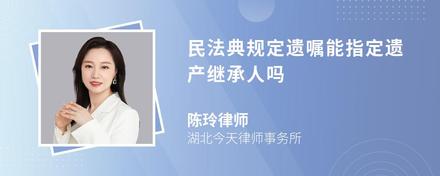 民法典规定遗嘱能指定遗产继承人吗

陈玲律师
湖北今天律师事务所